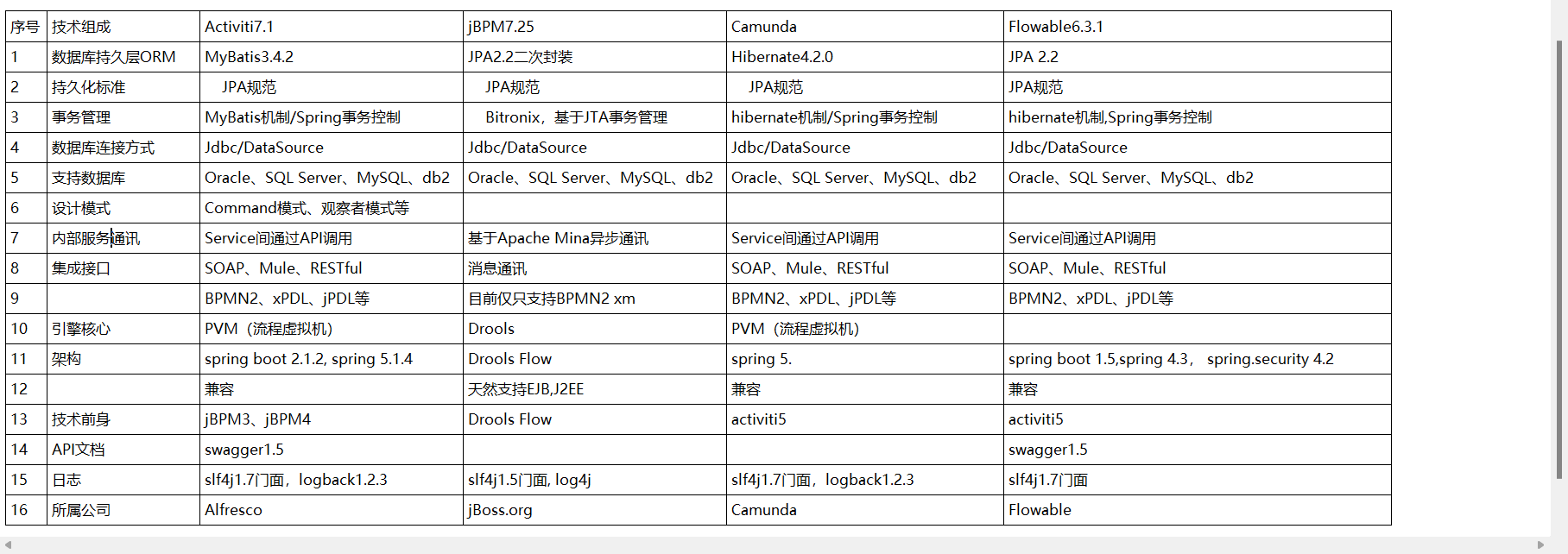 | 序号 | 技术组成 | Activiti7.1 | jBPM7.25 | Camunda | Flowable6.3.1 |
|---|---|---|---|---|---|
| 1 | 数据库持久层ORM | MyBatis3.4.2 | JPA2.2二次封装 | Hibernate4.2.0 | JPA 2.2 |
| 2 | 持久化标准 | JPA规范 | JPA规范 | JPA规范 | JPA规范 |
| 3 | 事务管理 | MyBatis机制/Spring事务控制 | Bitronix，基于JTA事务管理 | hibernate机制/Spring事务控制 | hibernate机制,Spring事务控制 |
| 4 | 数据库连接方式 | Jdbc/DataSource | Jdbc/DataSource | Jdbc/DataSource | Jdbc/DataSource |
| 5 | 支持数据库 | Oracle、SQL Server、MySQL、db2 | Oracle、SQL Server、MySQL、db2 | Oracle、SQL Server、MySQL、db2 | Oracle、SQL Server、MySQL、db2 |
| 6 | 设计模式 | Command模式、观察者模式等 | | | |
| 7 | 内部服务通讯 | Service间通过API调用 | 基于Apache Mina异步通讯 | Service间通过API调用 | Service间通过API调用 |
| 8 | 集成接口 | SOAP、Mule、RESTful | 消息通讯 | SOAP、Mule、RESTful | SOAP、Mule、RESTful |
| 9 | | BPMN2、xPDL、jPDL等 | 目前仅只支持BPMN2 xm | BPMN2、xPDL、jPDL等 | BPMN2、xPDL、jPDL等 |
| 10 | 引擎核心 | PVM（流程虚拟机） | Drools | PVM（流程虚拟机） | |
| 11 | 架构 | spring boot 2.1.2, spring 5.1.4 | Drools Flow | spring 5. | spring boot 1.5,spring 4.3， spring.security 4.2 |
| 12 | | 兼容 | 天然支持EJB,J2EE | 兼容 | 兼容 |
| 13 | 技术前身 | jBPM3、jBPM4 | Drools Flow | activiti5 | activiti5 |
| 14 | API文档 | swagger1.5 | | | swagger1.5 |
| 15 | 日志 | slf4j1.7门面，logback1.2.3 | slf4j1.5门面, log4j | slf4j1.7门面，logback1.2.3 | slf4j1.7门面 |
| 16 | 所属公司 | Alfresco | jBoss.org | Camunda | Flowable |